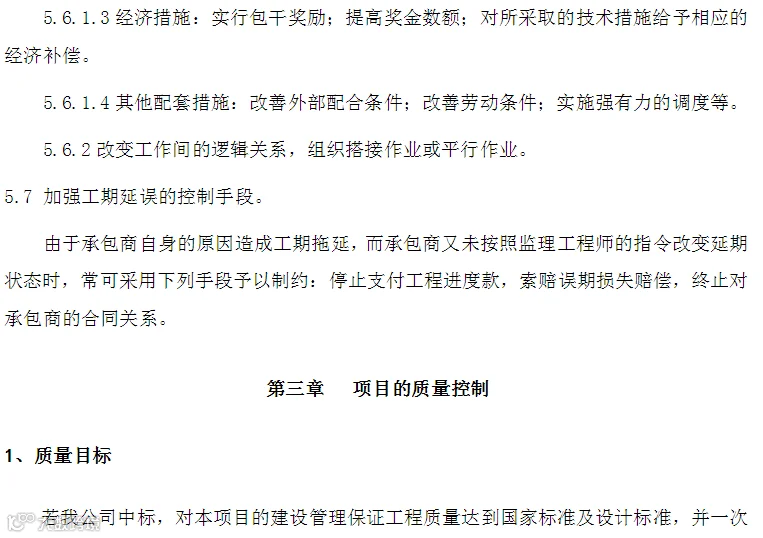 5.6.1.3经济措施：实行包干奖励；提高奖金数额；对所采取的技术措施给予相应的经济补偿。

5.6.1.4其他配套措施：改善外部配合条件；改善劳动条件；实施强有力的调度等。

5.6.2改变工作间的逻辑关系，组织搭接作业或平行作业。

5.7 加强工期延误的控制手段。

由于承包商自身的原因造成工期拖延，而承包商又未按照监理工程师的指令改变延期状态时，常可采用下列手段予以制约：停止支付工程进度款，索赔误期损失赔偿，终止对承包商的合同关系。

第三章 项目的质量控制

1、质量目标

若我公司中标，对本项目的建设管理保证工程质量达到国家标准及设计标准，并一次